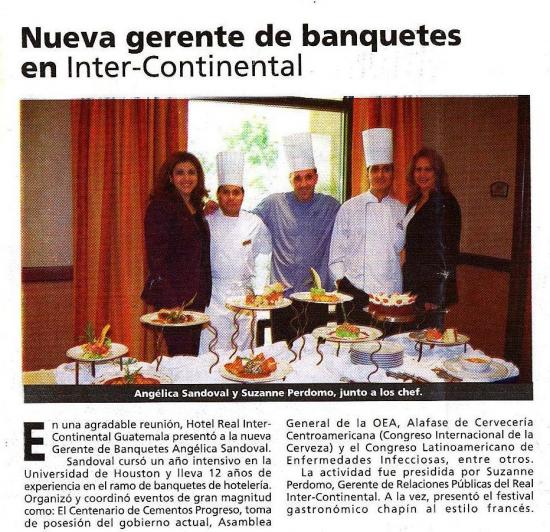 Nueva gerente de banquetes en Inter-Continental

Angélica Sandoval y Suzanne Perdomo, junto a los chef.

En una agradable reunión, Hotel Real Inter-Continental Guatemala presentó a la nueva Gerente de Banquetes Angélica Sandoval.

Sandoval cursó un año intensivo en la Universidad de Houston y lleva 12 años de experiencia en el ramo de banquetes de hotelería. Organizó y coordinó eventos de gran magnitud como: El Centenario de Cementos Progreso, toma de posesión del gobierno actual, Asamblea General de la OEA, Alafase de Cervecería Centroamericana (Congreso Internacional de la Cerveza) y el Congreso Latinoamericano de Enfermedades Infecciosas, entre otros.

La actividad fue presidida por Suzanne Perdomo, Gerente de Relaciones Públicas del Real Inter-Continental. A la vez, presentó el festival gastronómico chapín al estilo francés.